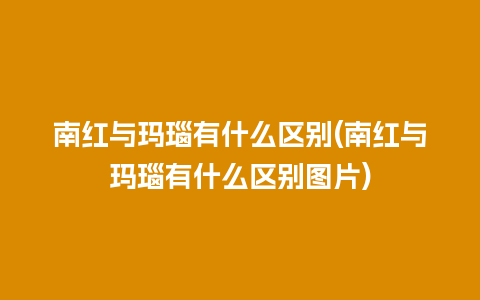 南红与玛瑙有什么区别(南红与玛瑙有什么区别图片)